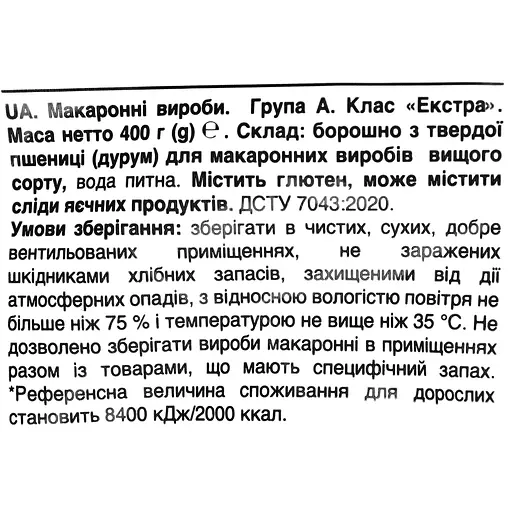 UA. Макаронні вироби. Група А. Клас «Екстра». Маса нетто 400 г (g) ℮. Склад: борошно з твердої пшениці (дурум) для макаронних виробів вищого сорту, вода питна. Містить глютен, може містити сліди яєчних продуктів. ДСТУ 7043:2020.
Умови зберігання: зберігати в чистих, сухих, добре вентильованих приміщеннях, не заражених шкідниками хлібних запасів, захищеними від дії атмосферних опадів, з відносною вологістю повітря не більше ніж 75 % і температурою не вище ніж 35 °С. Не дозволено зберігати вироби макаронні в приміщеннях разом із товарами, що мають специфічний запах. *Референсна величина споживання для дорослих становить 8400 кДж/2000 ккал.